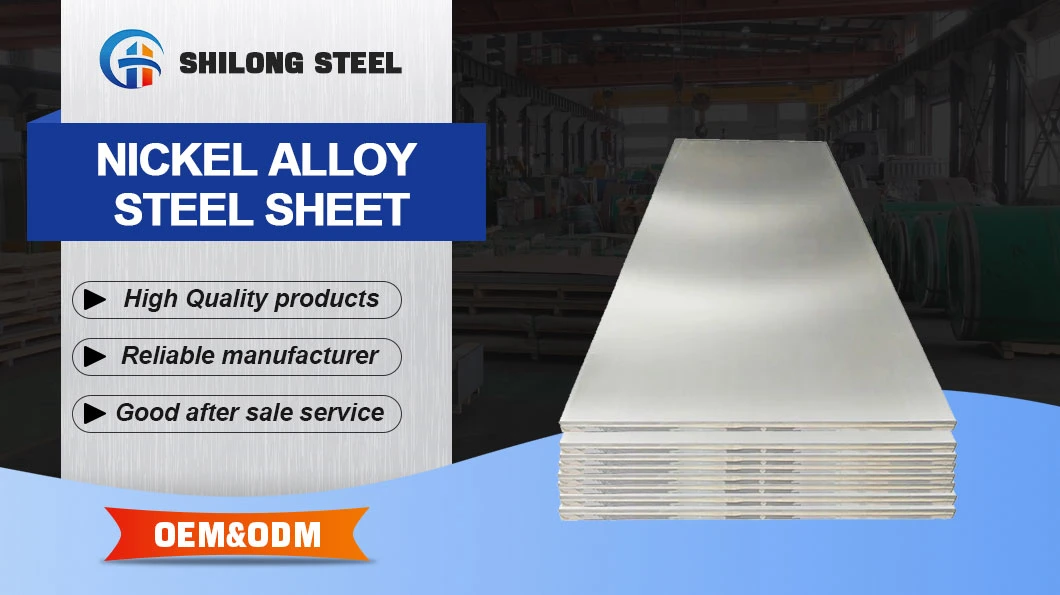 SHILONG STEEL

NICKEL ALLOY STEEL SHEET

High Quality products

Reliable manufacturer

Good after sale service

OEM&ODM